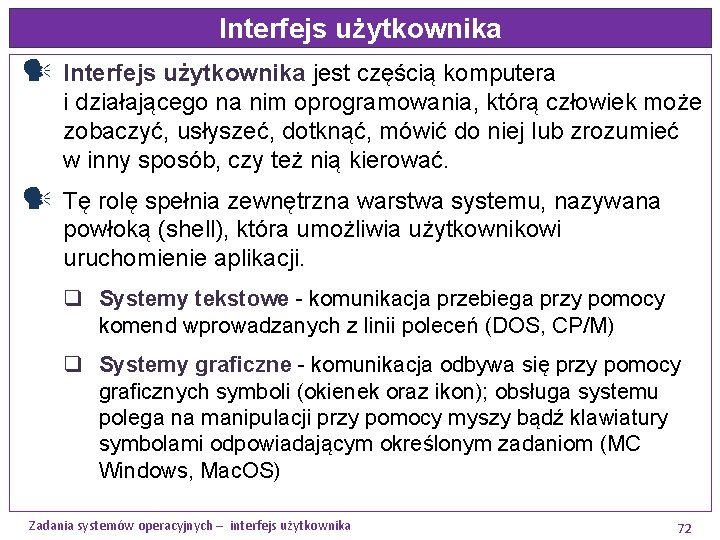 Interfejs użytkownika

Interfejs użytkownika jest częścią komputera i działającego na nim oprogramowania, którą człowiek może zobaczyć, usłyszeć, dotknąć, mówić do niej lub zrozumieć w inny sposób, czy też nią kierować.

Tę rolę spełnia zewnętrzna warstwa systemu, nazywana powłoką (shell), która umożliwia użytkownikowi uruchomienie aplikacji.

❑ Systemy tekstowe - komunikacja przebiega przy pomocy komend wprowadzanych z linii poleceń (DOS, CP/M)

❑ Systemy graficzne - komunikacja odbywa się przy pomocy graficznych symboli (okienek oraz ikon); obsługa systemu polega na manipulacji przy pomocy myszy bądź klawiatury symbolami odpowiadającym określonym zadaniom (MC Windows, MacOS)

Zadania systemów operacyjnych – interfejs użytkownika

72